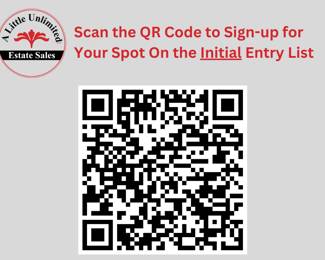 A Little Unlimited
Estate Sales

Scan the QR Code to Sign-up for Your Spot On the Initial Entry List